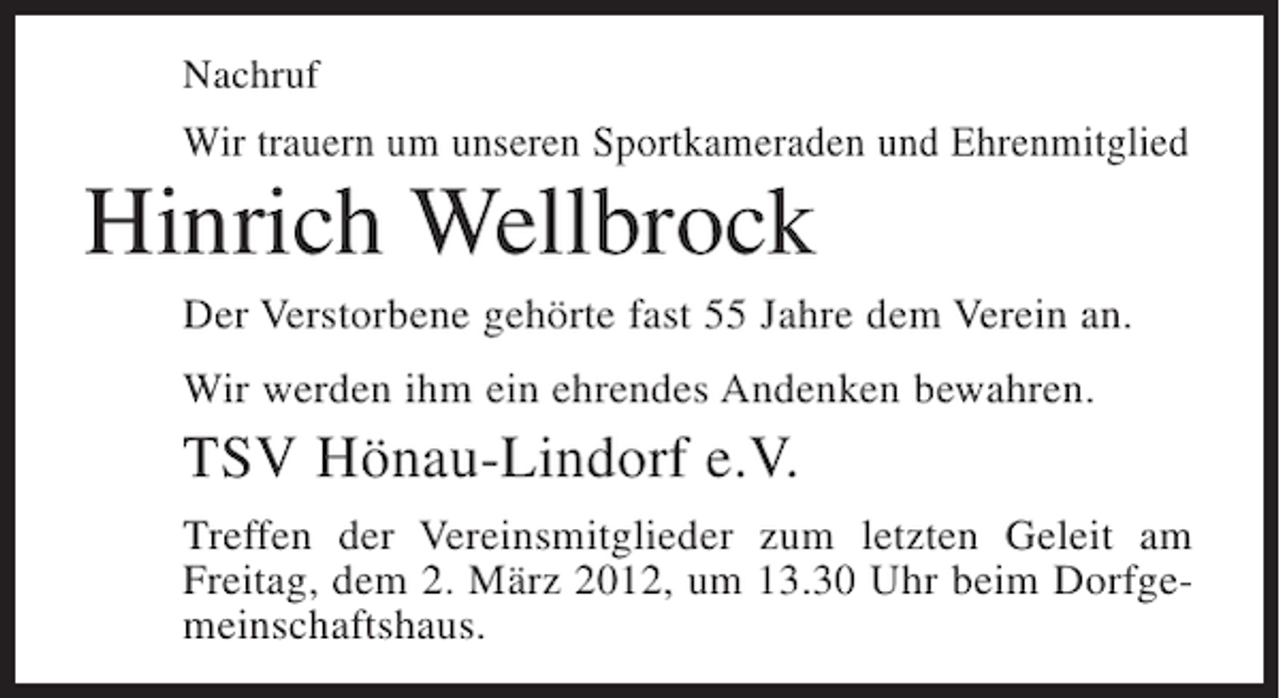 Nachruf

Wir trauern um unseren Sportkameraden und Ehrenmitglied

Hinrich Wellbrock

Der Verstorbene gehörte fast 55 Jahre dem Verein an.

Wir werden ihm ein ehrendes Andenken bewahren.

TSV Hönau-Lindorf e.V.

Treffen der Vereinsmitglieder zum letzten Geleit am Freitag, dem 2. März 2012, um 13.30 Uhr beim Dorfgemeinschaftshaus.